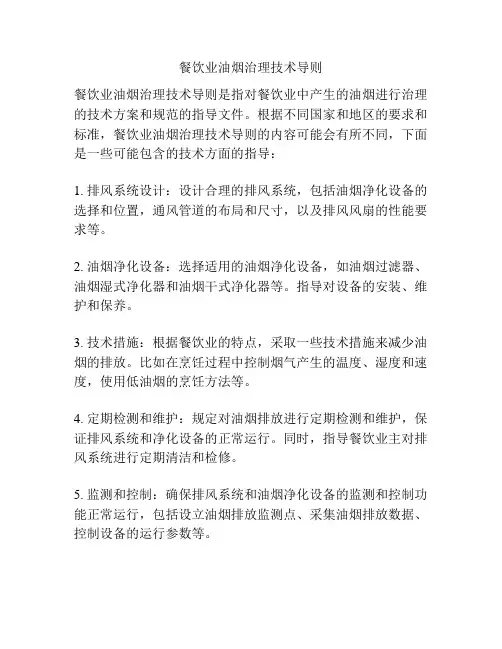 餐饮业油烟治理技术导则

餐饮业油烟治理技术导则是指对餐饮业中产生的油烟进行治理的技术方案和规范的指导文件。根据不同国家和地区的要求和标准，餐饮业油烟治理技术导则的内容可能会有所不同，下面是一些可能包含的技术方面的指导：

1. 排风系统设计：设计合理的排风系统，包括油烟净化设备的选择和位置，通风管道的布局和尺寸，以及排风风扇的性能要求等。

2. 油烟净化设备：选择适用的油烟净化设备，如油烟过滤器、油烟湿式净化器和油烟干式净化器等。指导对设备的安装、维护和保养。

3. 技术措施：根据餐饮业的特点，采取一些技术措施来减少油烟的排放。比如在烹饪过程中控制烟气产生的温度、湿度和速度，使用低油烟的烹饪方法等。

4. 定期检测和维护：规定对油烟排放进行定期检测和维护，保证排风系统和净化设备的正常运行。同时，指导餐饮业主对排风系统进行定期清洁和检修。

5. 监测和控制：确保排风系统和油烟净化设备的监测和控制功能正常运行，包括设立油烟排放监测点、采集油烟排放数据、控制设备的运行参数等。